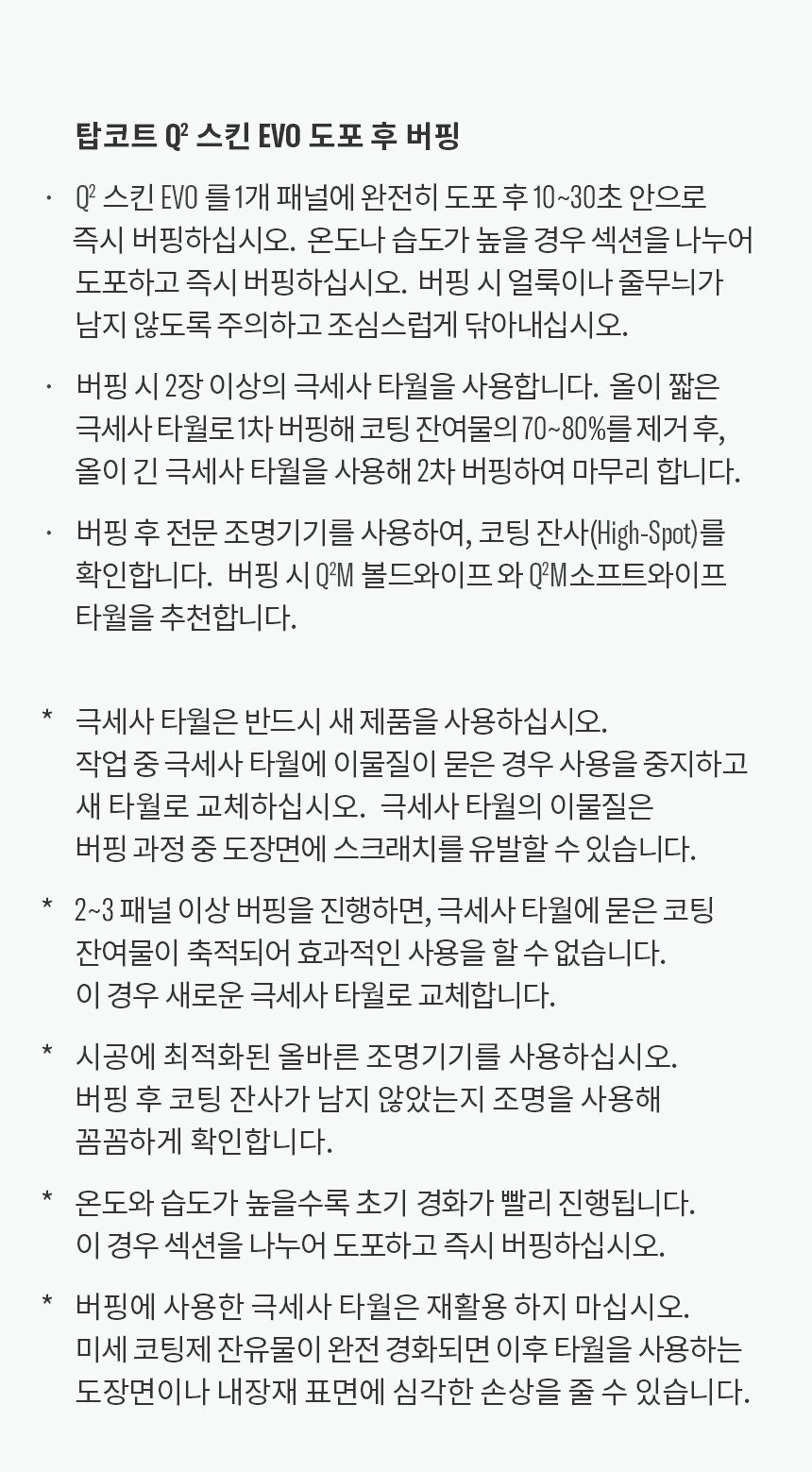 탑코트 Q² 스킨 EVO 도포 후 버핑

· Q² 스킨 EVO 를 1개 패널에 완전히 도포 후 10~30초 안으로 즉시 버핑하십시오. 온도나 습도가 높을 경우 섹션을 나누어 도포하고 즉시 버핑하십시오. 버핑 시 얼룩이나 줄무늬가 남지 않도록 주의하고 조심스럽게 닦아내십시오.

· 버핑 시 2장 이상의 극세사 타월을 사용합니다. 올이 짧은 극세사 타월로 1차 버핑해 코팅 잔여물의 70~80%를 제거 후, 올이 긴 극세사 타월을 사용해 2차 버핑하여 마무리 합니다.

· 버핑 후 전문 조명기기를 사용하여, 코팅 잔사(High-Spot)를 확인합니다. 버핑 시 Q²M 볼드와이프 와 Q²M소프트와이프 타월을 추천합니다.

* 극세사 타월은 반드시 새 제품을 사용하십시오.
작업 중 극세사 타월에 이물질이 묻은 경우 사용을 중지하고 새 타월로 교체하십시오. 극세사 타월의 이물질은 버핑 과정 중 도장면에 스크래치를 유발할 수 있습니다.

* 2~3 패널 이상 버핑을 진행하면, 극세사 타월에 묻은 코팅 잔여물이 축적되어 효과적인 사용을 할 수 없습니다.
이 경우 새로운 극세사 타월로 교체합니다.

* 시공에 최적화된 올바른 조명기기를 사용하십시오.
버핑 후 코팅 잔사가 남지 않았는지 조명을 사용해 꼼꼼하게 확인합니다.

* 온도와 습도가 높을수록 초기 경화가 빨리 진행됩니다.
이 경우 섹션을 나누어 도포하고 즉시 버핑하십시오.

* 버핑에 사용한 극세사 타월은 재활용 하지 마십시오.
미세 코팅제 잔유물이 완전 경화되면 이후 타월을 사용하는 도장면이나 내장재 표면에 심각한 손상을 줄 수 있습니다.